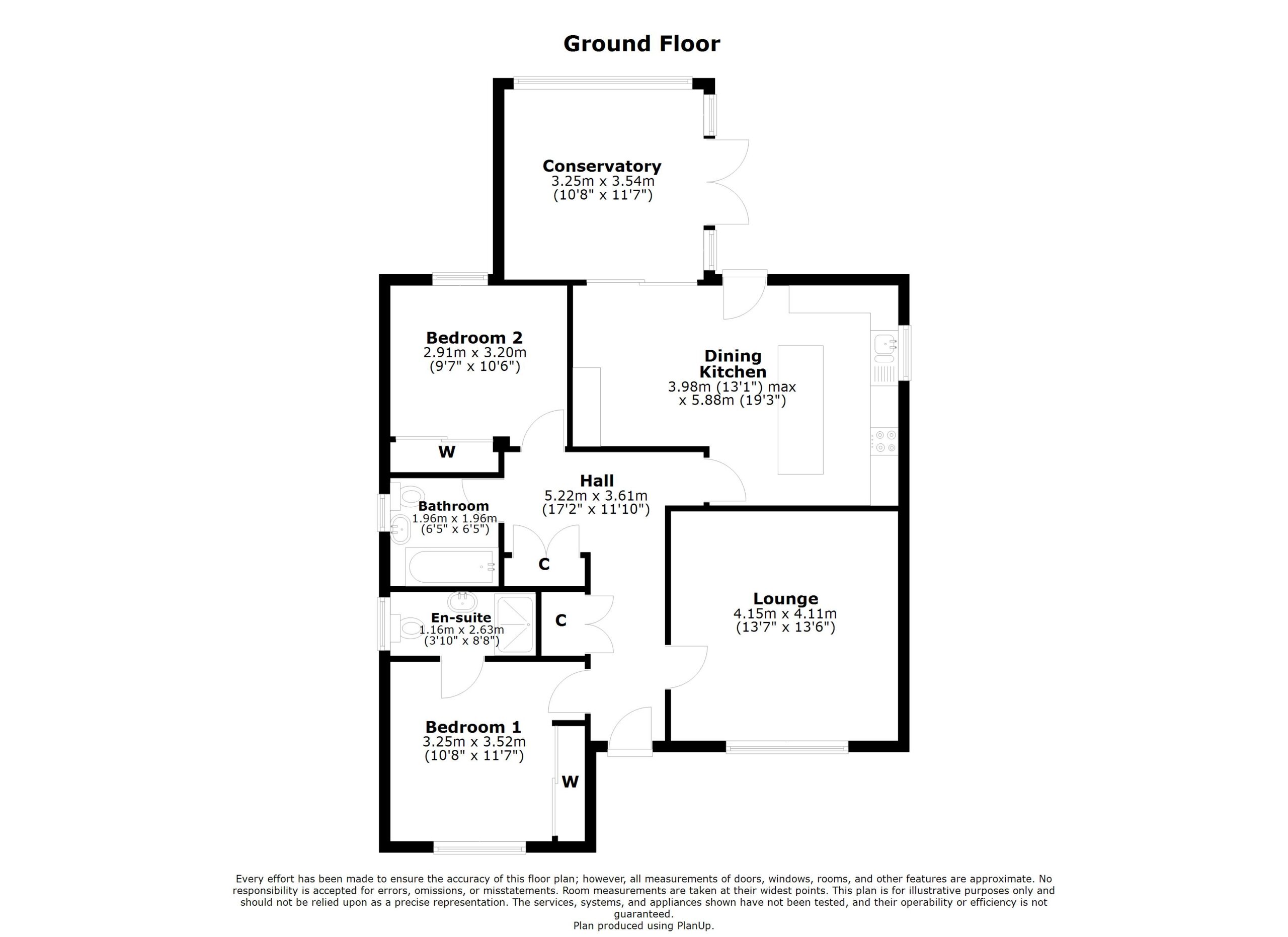 Ground Floor

Conservatory
3.25m x 3.54m
(10'8" x 11'7")

Bedroom 2
2.91m x 3.20m
(9'7" x 10'6")

Dining
Kitchen
3.98m (13'1") max
x 5.88m (19'3")

W

Hall
5.22m x 3.61m
(17'2" x 11'10")

Bathroom
1.96m x 1.96m
(6'5" x 6'5")

C

En-suite
1.16m x 2.63m
(3'10" x 8'8")

C

Lounge
4.15m x 4.11m
(13'7" x 13'6")

Bedroom 1
3.25m x 3.52m
(10'8" x 11'7")

W

Every effort has been made to ensure the accuracy of this floor plan; however, all measurements of doors, windows, rooms, and other features are approximate. No responsibility is accepted for errors, omissions, or misstatements. Room measurements are taken at their widest points. This plan is for illustrative purposes only and should not be relied upon as a precise representation. The services, systems, and appliances shown have not been tested, and their operability or efficiency is not guaranteed.
Plan produced using PlanUp.